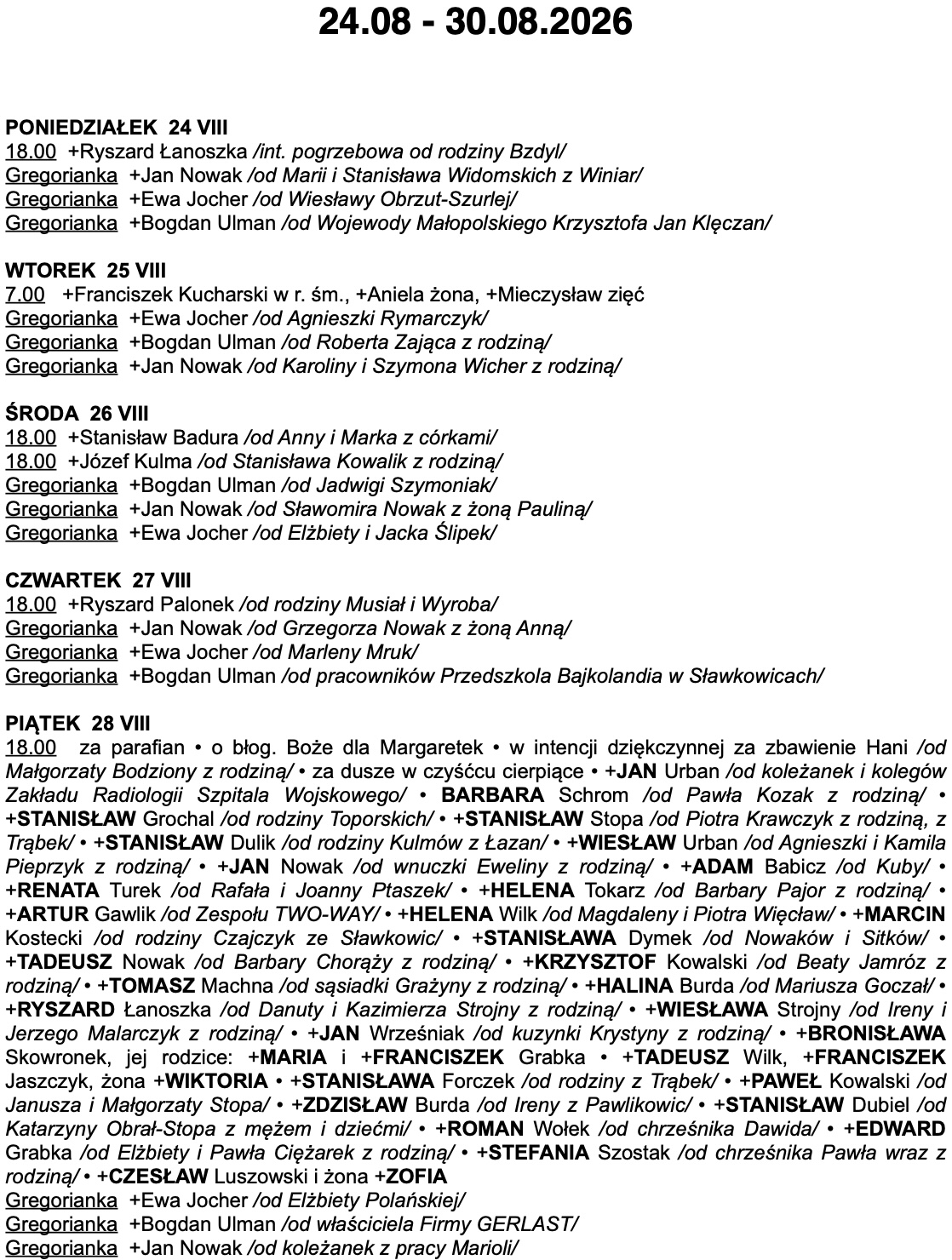 24.08 - 30.08.2026

PONIEDZIAŁEK 24 VIII
18.00 +Ryszard Łanoszka /int. pogrzebowa od rodziny Bzdyl/
Gregorianka +Jan Nowak /od Marii i Stanisława Widomskich z Winiar/
Gregorianka +Ewa Jocher /od Wiesławy Obrzut-Szurlej/
Gregorianka +Bogdan Ulman /od Wojewody Małopolskiego Krzysztofa Jan Klęczan/

WTOREK 25 VIII
7.00 +Franciszek Kucharski w r. śm., +Aniela żona, +Mieczysław zięć
Gregorianka +Ewa Jocher /od Agnieszki Rymarczyk/
Gregorianka +Bogdan Ulman /od Roberta Zająca z rodziną/
Gregorianka +Jan Nowak /od Karoliny i Szymona Wicher z rodziną/

ŚRODA 26 VIII
18.00 +Stanisław Badura /od Anny i Marka z córkami/
18.00 +Józef Kulma /od Stanisława Kowalik z rodziną/
Gregorianka +Bogdan Ulman /od Jadwigi Szymoniak/
Gregorianka +Jan Nowak /od Sławomira Nowak z żoną Pauliną/
Gregorianka +Ewa Jocher /od Elżbiety i Jacka Ślipek/

CZWARTEK 27 VIII
18.00 +Ryszard Palonek /od rodziny Musiał i Wyroba/
Gregorianka +Jan Nowak /od Grzegorza Nowak z żoną Anną/
Gregorianka +Ewa Jocher /od Marleny Mruk/
Gregorianka +Bogdan Ulman /od pracowników Przedszkola Bajkolandia w Sławkowicach/

PIĄTEK 28 VIII
18.00 za parafian • o błog. Boże dla Margaretek • w intencji dziękczynnej za zbawienie Hani /od Małgorzaty Bodziony z rodziną/ • za dusze w czyśćcu cierpiące • +JAN Urban /od koleżanek i kolegów Zakładu Radiologii Szpitala Wojskowego/ • BARBARA Schrom /od Pawła Kozak z rodziną/ • +STANISŁAW Grochal /od rodziny Toporskich/ • +STANISŁAW Stopa /od Piotra Krawczyk z rodziną, z Trąbek/ • +STANISŁAW Dulik /od rodziny Kulmów z Łazan/ • +WIESŁAW Urban /od Agnieszki i Kamila Pieprzyk z rodziną/ • +JAN Nowak /od wnuczki Eweliny z rodziną/ • +ADAM Babicz /od Kuby/ • +RENATA Turek /od Rafała i Joanny Ptaszek/ • +HELENA Tokarz /od Barbary Pajor z rodziną/ • +ARTUR Gawlik /od Zespołu TWO-WAY/ • +HELENA Wilk /od Magdaleny i Piotra Więcław/ • +MARCIN Kostecki /od rodziny Czajczyk ze Sławkowic/ • +STANISŁAWA Dymek /od Nowaków i Sitków/ • +TADEUSZ Nowak /od Barbary Chorąży z rodziną/ • +KRZYSZTOF Kowalski /od Beaty Jamróz z rodziną/ • +TOMASZ Machna /od sąsiadki Grażyny z rodziną/ • +HALINA Burda /od Mariusza Goczał/ • +RYSZARD Łanoszka /od Danuty i Kazimierza Strojny z rodziną/ • +WIESŁAWA Strojny /od Ireny i Jerzego Malarczyk z rodziną/ • +JAN Wrześniak /od kuzynki Krystyny z rodziną/ • +BRONISŁAWA Skowronek, jej rodzice: +MARIA i +FRANCISZEK Grabka • +TADEUSZ Wilk, +FRANCISZEK Jaszczyk, żona +WIKTORIA • +STANISŁAWA Forczek /od rodziny z Trąbek/ • +PAWEŁ Kowalski /od Janusza i Małgorzaty Stopa/ • +ZDZISŁAW Burda /od Ireny z Pawlikowic/ • +STANISŁAW Dubiel /od Katarzyny Obrał-Stopa z mężem i dziećmi/ • +ROMAN Wołek /od chrześnika Dawida/ • +EDWARD Grabka /od Elżbiety i Pawła Ciężarek z rodziną/ • +STEFANIA Szostak /od chrześnika Pawła wraz z rodziną/ • +CZESŁAW Luszowski i żona +ZOFIA
Gregorianka +Ewa Jocher /od Elżbiety Polańskiej/
Gregorianka +Bogdan Ulman /od właściciela Firmy GERLAST/
Gregorianka +Jan Nowak /od koleżanek z pracy Marioli/